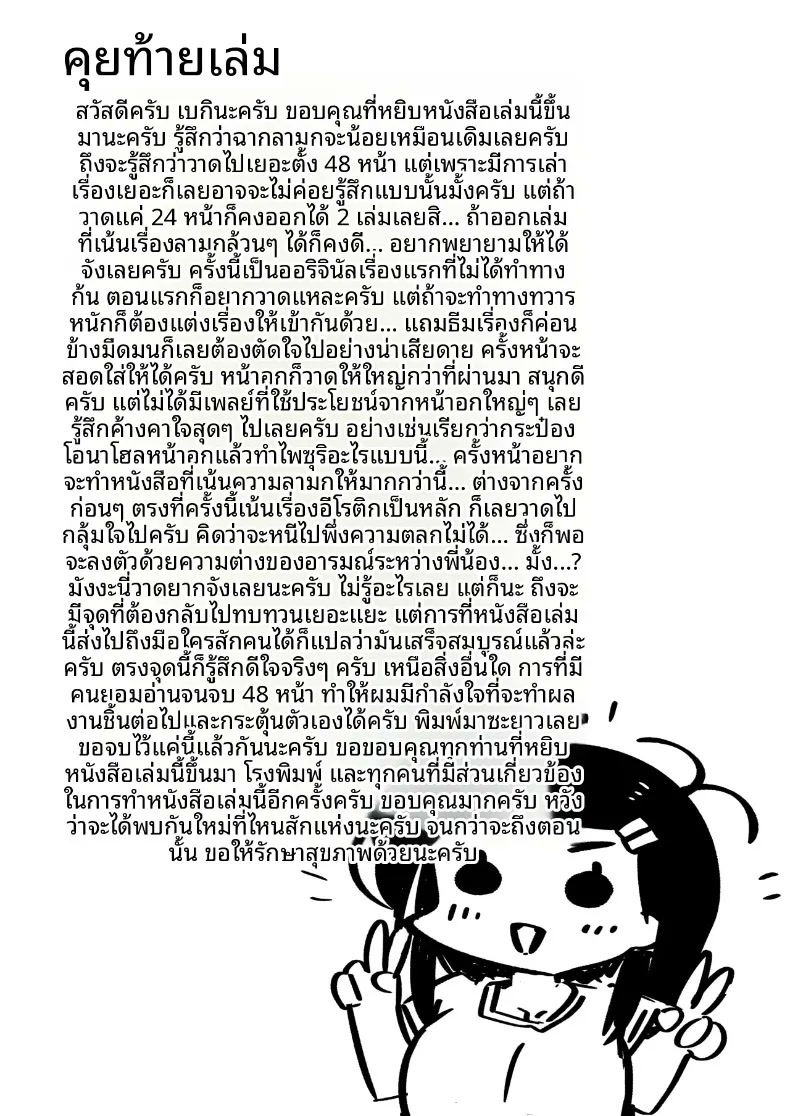 คุยท้ายเล่ม

สวัสดีครับ เบกินะครับ ขอบคุณที่หยิบหนังสือเล่มนี้ขึ้นมานะครับ รู้สึกว่าฉากลามกจะน้อยเหมือนเดิมเลยครับ ถึงจะรู้สึกว่าวาดไปเยอะตั้ง 48 หน้า แต่เพราะมีการเล่าเรื่องเยอะก็เลยอาจจะไม่ค่อยรู้สึกแบบนั้นมั้งครับ แต่ถ้าวาดแค่ 24 หน้าก็คงออกได้ 2 เล่มเลยสิ... ถ้าออกเล่มที่เน้นเรื่องลามกล้วนๆ ได้ก็คงดี... อยากพยายามให้ได้จังเลยครับ ครั้งนี้เป็นออริจินัลเรื่องแรกที่ไม่ได้ทำทางก้น ตอนแรกก็อยากวาดแหละครับ แต่ถ้าจะทำทางทวารหนักก็ต้องแต่งเรื่องให้เข้ากันด้วย... แถมธีมเรื่องก็ค่อนข้างมืดมนก็เลยต้องตัดใจไปอย่างน่าเสียดาย ครั้งหน้าจะสอดใส่ให้ได้ครับ หน้าอกก็วาดให้ใหญ่กว่าที่ผ่านมา สนุกดีครับ แต่ไม่ได้มีเพลย์ที่ใช้ประโยชน์จากหน้าอกใหญ่ๆ เลย รู้สึกค้างคาใจสุดๆ ไปเลยครับ อย่างเช่นเรียกว่ากระป๋องโอนาโฮลหน้าอกแล้วทำไพซุริอะไรแบบนี้... ครั้งหน้าอยากจะทำหนังสือที่เน้นความลามกให้มากกว่านี้... ต่างจากครั้งก่อนๆ ตรงที่ครั้งนี้เน้นเรื่องอีโรติกเป็นหลัก ก็เลยวาดไปกลุ้มใจไปครับ คิดว่าจะหนีไปพึ่งความตลกไม่ได้... ซึ่งก็พอจะลงตัวด้วยความต่างของอารมณ์ระหว่างพี่น้อง... มั้ง...? มังงะนี่วาดยากจังเลยนะครับ ไม่รู้อะไรเลย แต่ก็นะ ถึงจะมีจุดที่ต้องกลับไปทบทวนเยอะแยะ แต่การที่หนังสือเล่มนี้ส่งไปถึงมือใครสักคนได้ก็แปลว่ามันเสร็จสมบูรณ์แล้วล่ะครับ ตรงจุดนี้ก็รู้สึกดีใจจริงๆ ครับ เหนือสิ่งอื่นใด การที่มีคนยอมอ่านจนจบ 48 หน้า ทำให้ผมมีกำลังใจที่จะทำผลงานชิ้นต่อไปและกระตุ้นตัวเองได้ครับ พิมพ์มาซะยาวเลย ขอจบไว้แค่นี้แล้วกันนะครับ ขอขอบคุณทุกท่านที่หยิบหนังสือเล่มนี้ขึ้นมา โรงพิมพ์ และทุกคนที่มีส่วนเกี่ยวข้องในการทำหนังสือเล่มนี้อีกครั้งครับ ขอบคุณมากครับ หวังว่าจะได้พบกันใหม่ที่ไหนสักแห่งนะครับ จนกว่าจะถึงตอนนั้น ขอให้รักษาสุขภาพด้วยนะครับ